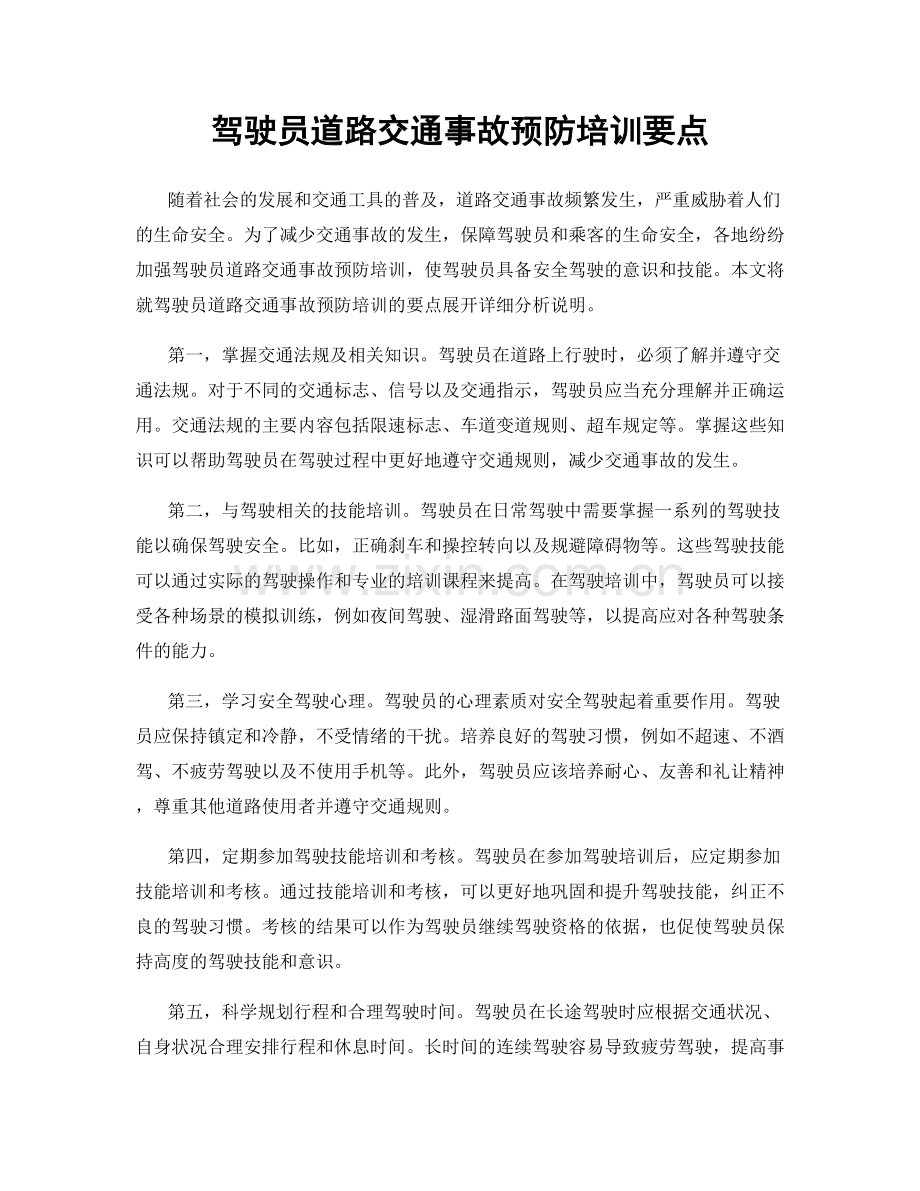 驾驶员道路交通事故预防培训要点

随着社会的发展和交通工具的普及，道路交通事故频繁发生，严重威胁着人们的生命安全。为了减少交通事故的发生，保障驾驶员和乘客的生命安全，各地纷纷加强驾驶员道路交通事故预防培训，使驾驶员具备安全驾驶的意识和技能。本文将就驾驶员道路交通事故预防培训的要点展开详细分析说明。

第一，掌握交通法规及相关知识。驾驶员在道路上行驶时，必须了解并遵守交通法规。对于不同的交通标志、信号以及交通指示，驾驶员应当充分理解并正确运用。交通法规的主要内容包括限速标志、车道变道规则、超车规定等。掌握这些知识可以帮助驾驶员在驾驶过程中更好地遵守交通规则，减少交通事故的发生。

第二，与驾驶相关的技能培训。驾驶员在日常驾驶中需要掌握一系列的驾驶技能以确保驾驶安全。比如，正确刹车和操控转向以及规避障碍物等。这些驾驶技能可以通过实际的驾驶操作和专业的培训课程来提高。在驾驶培训中，驾驶员可以接受各种场景的模拟训练，例如夜间驾驶、湿滑路面驾驶等，以提高应对各种驾驶条件的能力。

第三，学习安全驾驶心理。驾驶员的心理素质对安全驾驶起着重要作用。驾驶员应保持镇定和冷静，不受情绪的干扰。培养良好的驾驶习惯，例如不超速、不酒驾、不疲劳驾驶以及不使用手机等。此外，驾驶员应该培养耐心、友善和礼让精神，尊重其他道路使用者并遵守交通规则。

第四，定期参加驾驶技能培训和考核。驾驶员在参加驾驶培训后，应定期参加技能培训和考核。通过技能培训和考核，可以更好地巩固和提升驾驶技能，纠正不良的驾驶习惯。考核的结果可以作为驾驶员继续驾驶资格的依据，也促使驾驶员保持高度的驾驶技能和意识。

第五，科学规划行程和合理驾驶时间。驾驶员在长途驾驶时应根据交通状况、自身状况合理安排行程和休息时间。长时间的连续驾驶容易导致疲劳驾驶，提高事

www.zixin.com.cn